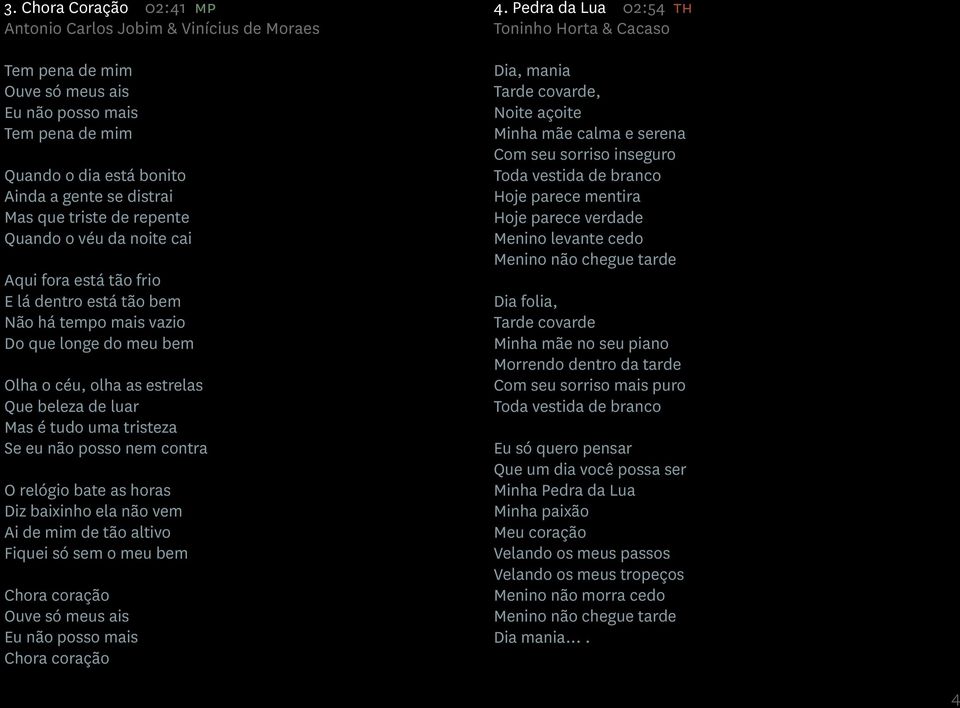 3. Chora Coração 02:41 MP
Antonio Carlos Jobim & Vinícius de Moraes

Tem pena de mim
Ouve só meus ais
Eu não posso mais
Tem pena de mim

Quando o dia está bonito
Ainda a gente se distrai
Mas que triste de repente
Quando o véu da noite cai

Aqui fora está tão frio
E lá dentro está tão bem
Não há tempo mais vazio
Do que longe do meu bem

Olha o céu, olha as estrelas
Que beleza de luar
Mas é tudo uma tristeza
Se eu não posso nem contra

O relógio bate as horas
Diz baixinho ela não vem
Ai de mim de tão altivo
Fiquei só sem o meu bem

Chora coração
Ouve só meus ais
Eu não posso mais
Chora coração

4. Pedra da Lua 02:54 TH
Toninho Horta & Cacaso

Dia, mania
Tarde covarde,
Noite açoite
Minha mãe calma e serena
Com seu sorriso inseguro
Toda vestida de branco
Hoje parece mentira
Hoje parece verdade
Menino levante cedo
Menino não chegue tarde

Dia folia,
Tarde covarde
Minha mãe no seu piano
Morrendo dentro da tarde
Com seu sorriso mais puro
Toda vestida de branco

Eu só quero pensar
Que um dia você possa ser
Minha Pedra da Lua
Minha paixão
Meu coração
Velando os meus passos
Velando os meus tropeços
Menino não morra cedo
Menino não chegue tarde
Dia mania... .

4